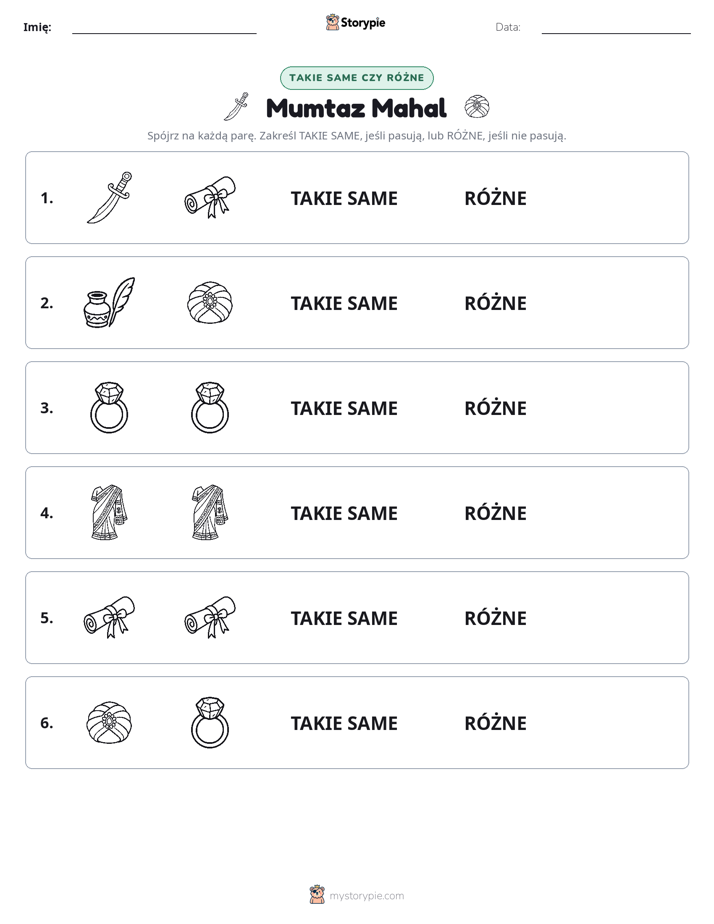 Imię: ____ Storypie Data: ____

TAKIE SAME CZY RÓŻNE

Mumtaz Mahal

Spójrz na każdą parę. Zakreśl TAKIE SAME, jeśli pasują, lub RÓŻNE, jeśli nie pasują.

1. TAKIE SAME RÓŻNE

2. TAKIE SAME RÓŻNE

3. TAKIE SAME RÓŻNE

4. TAKIE SAME RÓŻNE

5. TAKIE SAME RÓŻNE

6. TAKIE SAME RÓŻNE

mystorypie.com